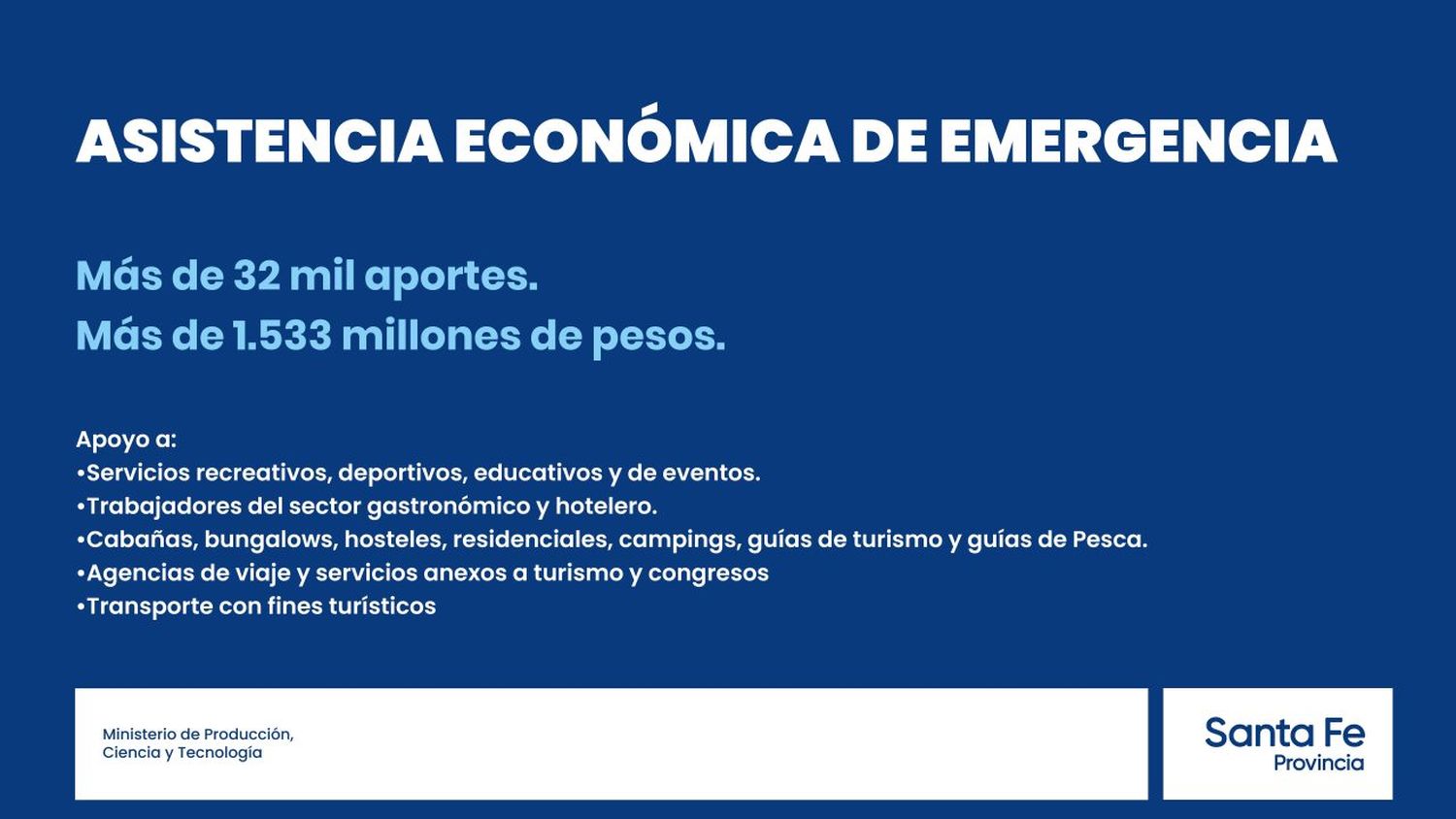 ASISTENCIA ECONÓMICA DE EMERGENCIA

Más de 32 mil aportes.
Más de 1.533 millones de pesos.

Apoyo a:
•Servicios recreativos, deportivos, educativos y de eventos.
•Trabajadores del sector gastronómico y hotelero.
•Cabañas, bungalows, hosteles, residenciales, campings, guías de turismo y guías de Pesca.
•Agencias de viaje y servicios anexos a turismo y congresos
•Transporte con fines turísticos

Ministerio de Producción,
Ciencia y Tecnología

Santa Fe
Provincia